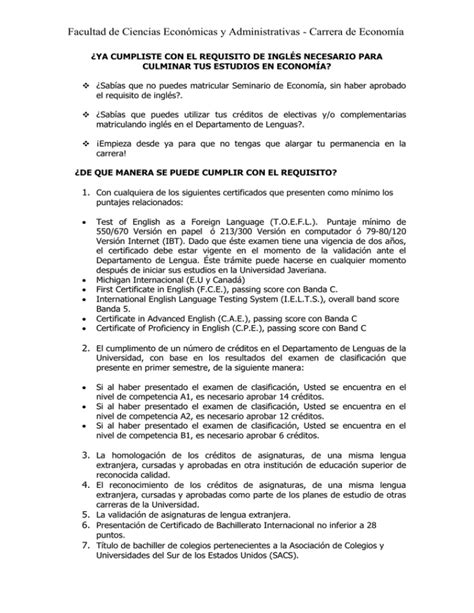 Facultad de Ciencias Económicas y Administrativas - Carrera de Economía

¿YA CUMPLISTE CON EL REQUISITO DE INGLÉS NECESARIO PARA CULMINAR TUS ESTUDIOS EN ECONOMÍA?

❖ ¿Sabías que no puedes matricular Seminario de Economía, sin haber aprobado el requisito de inglés?.

❖ ¿Sabías que puedes utilizar tus créditos de electivas y/o complementarias matriculando inglés en el Departamento de Lenguas?.

❖ ¡Empieza desde ya para que no tengas que alargar tu permanencia en la carrera!

¿DE QUE MANERA SE PUEDE CUMPLIR CON EL REQUISITO?

1. Con cualquiera de los siguientes certificados que presenten como mínimo los puntajes relacionados:

• Test of English as a Foreign Language (T.O.E.F.L.). Puntaje mínimo de 550/670 Versión en papel ó 213/300 Versión en computador ó 79-80/120 Versión Internet (IBT). Dado que éste examen tiene una vigencia de dos años, el certificado debe estar vigente en el momento de la validación ante el Departamento de Lengua. Éste trámite puede hacerse en cualquier momento después de iniciar sus estudios en la Universidad Javeriana.
• Michigan Internacional (E.U y Canadá)
• First Certificate in English (F.C.E.), passing score con Banda C.
• International English Language Testing System (I.E.L.T.S.), overall band score Banda 5.
• Certificate in Advanced English (C.A.E.), passing score con Banda C
• Certificate of Proficiency in English (C.P.E.), passing score con Band C

2. El cumplimento de un número de créditos en el Departamento de Lenguas de la Universidad, con base en los resultados del examen de clasificación que presente en primer semestre, de la siguiente manera:

• Si al haber presentado el examen de clasificación, Usted se encuentra en el nivel de competencia A1, es necesario aprobar 14 créditos.
• Si al haber presentado el examen de clasificación, Usted se encuentra en el nivel de competencia A2, es necesario aprobar 12 créditos.
• Si al haber presentado el examen de clasificación, Usted se encuentra en el nivel de competencia B1, es necesario aprobar 6 créditos.

3. La homologación de los créditos de asignaturas, de una misma lengua extranjera, cursadas y aprobadas en otra institución de educación superior de reconocida calidad.
4. El reconocimiento de los créditos de asignaturas, de una misma lengua extranjera, cursadas y aprobadas como parte de los planes de estudio de otras carreras de la Universidad.
5. La validación de asignaturas de lengua extranjera.
6. Presentación de Certificado de Bachillerato Internacional no inferior a 28 puntos.
7. Título de bachiller de colegios pertenecientes a la Asociación de Colegios y Universidades del Sur de los Estados Unidos (SACS).